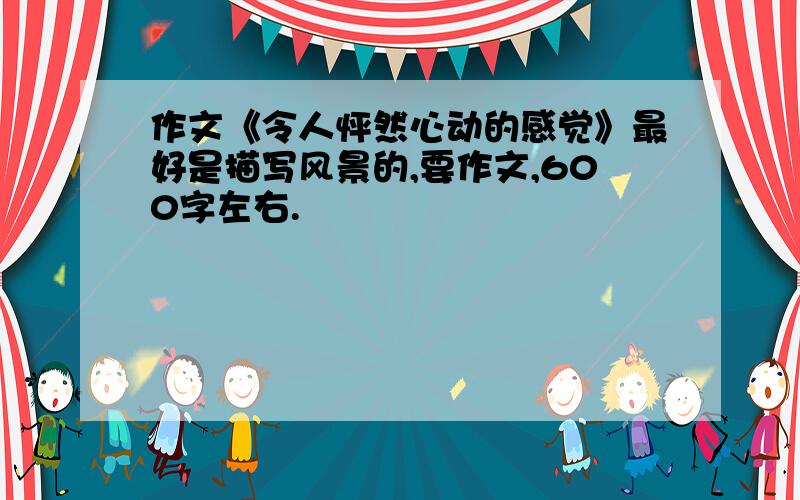 作文《令人怦然心动的感觉》最好是描写风景的,要作文,600字左右.